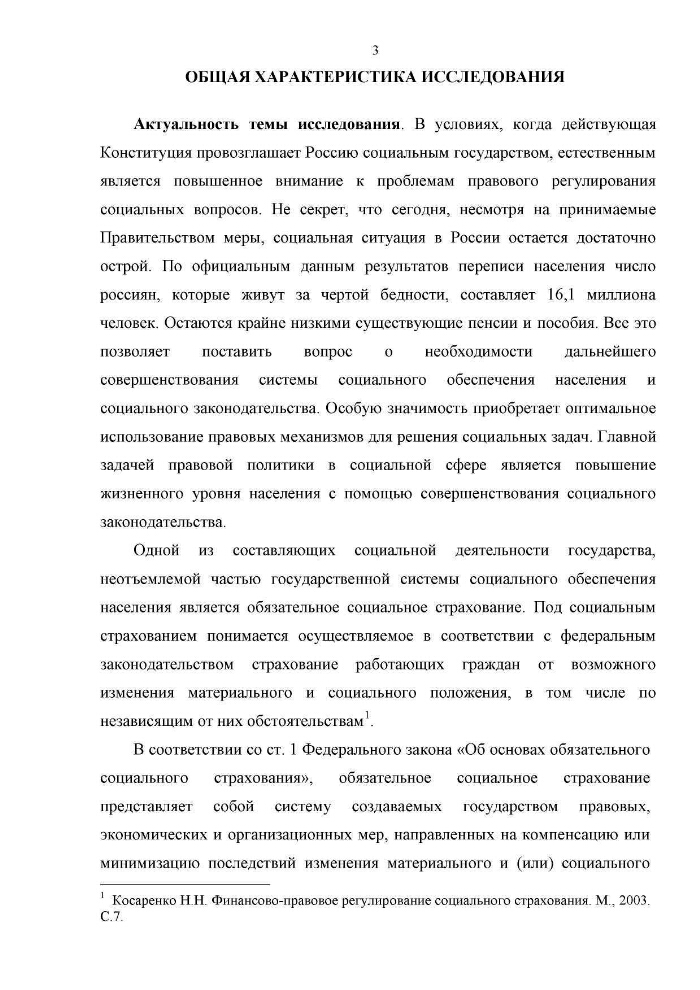 3

ОБЩАЯ ХАРАКТЕРИСТИКА ИССЛЕДОВАНИЯ

Актуальность темы исследования. В условиях, когда действующая Конституция провозглашает Россию социальным государством, естественным является повышенное внимание к проблемам правового регулирования социальных вопросов. Не секрет, что сегодня, несмотря на принимаемые Правительством меры, социальная ситуация в России остается достаточно острой. По официальным данным результатов переписи населения число россиян, которые живут за чертой бедности, составляет 16,1 миллиона человек. Остаются крайне низкими существующие пенсии и пособия. Все это позволяет поставить вопрос о необходимости дальнейшего совершенствования системы социального обеспечения населения и социального законодательства. Особую значимость приобретает оптимальное использование правовых механизмов для решения социальных задач. Главной задачей правовой политики в социальной сфере является повышение жизненного уровня населения с помощью совершенствования социального законодательства.

Одной из составляющих социальной деятельности государства, неотъемлемой частью государственной системы социального обеспечения населения является обязательное социальное страхование. Под социальным страхованием понимается осуществляемое в соответствии с федеральным законодательством страхование работающих граждан от возможного изменения материального и социального положения, в том числе по независящим от них обстоятельствам$^1$.

В соответствии со ст. 1 Федерального закона «Об основах обязательного социального страхования», обязательное социальное страхование представляет собой систему создаваемых государством правовых, экономических и организационных мер, направленных на компенсацию или минимизацию последствий изменения материального и (или) социального

$^1$ Косаренко Н.Н. Финансово-правовое регулирование социального страхования. М., 2003. С.7.